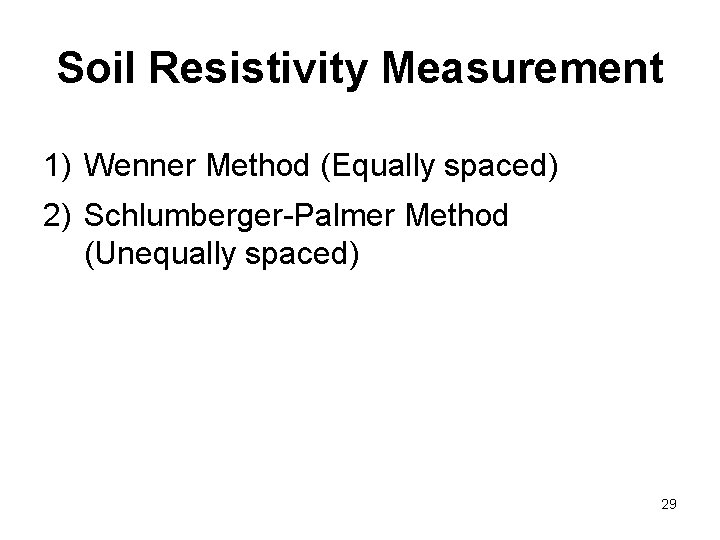 Soil Resistivity Measurement

1) Wenner Method (Equally spaced)
2) Schlumberger-Palmer Method (Unequally spaced)

29